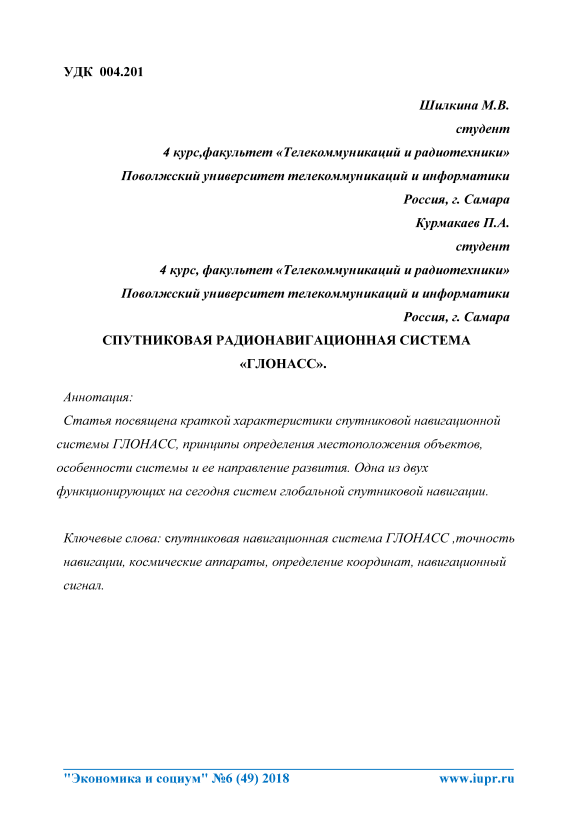 УДК 004.201

Шилкина М.В.
студент
4 курс,факультет «Телекоммуникаций и радиотехники»
Поволжский университет телекоммуникаций и информатики
Россия, г. Самара
Курмакаев П.А.
студент
4 курс, факультет «Телекоммуникаций и радиотехники»
Поволжский университет телекоммуникаций и информатики
Россия, г. Самара

СПУТНИКОВАЯ РАДИОНАВИГАЦИОННАЯ СИСТЕМА «ГЛОНАСС».

Аннотация:

Статья посвящена краткой характеристики спутниковой навигационной системы ГЛОНАСС, принципы определения местоположения объектов, особенности системы и ее направление развития. Одна из двух функционирующих на сегодня систем глобальной спутниковой навигации.

Ключевые слова: спутниковая навигационная система ГЛОНАСС ,точность навигации, космические аппараты, определение координат, навигационный сигнал.

"Экономика и социум" №6 (49) 2018 www.iupr.ru